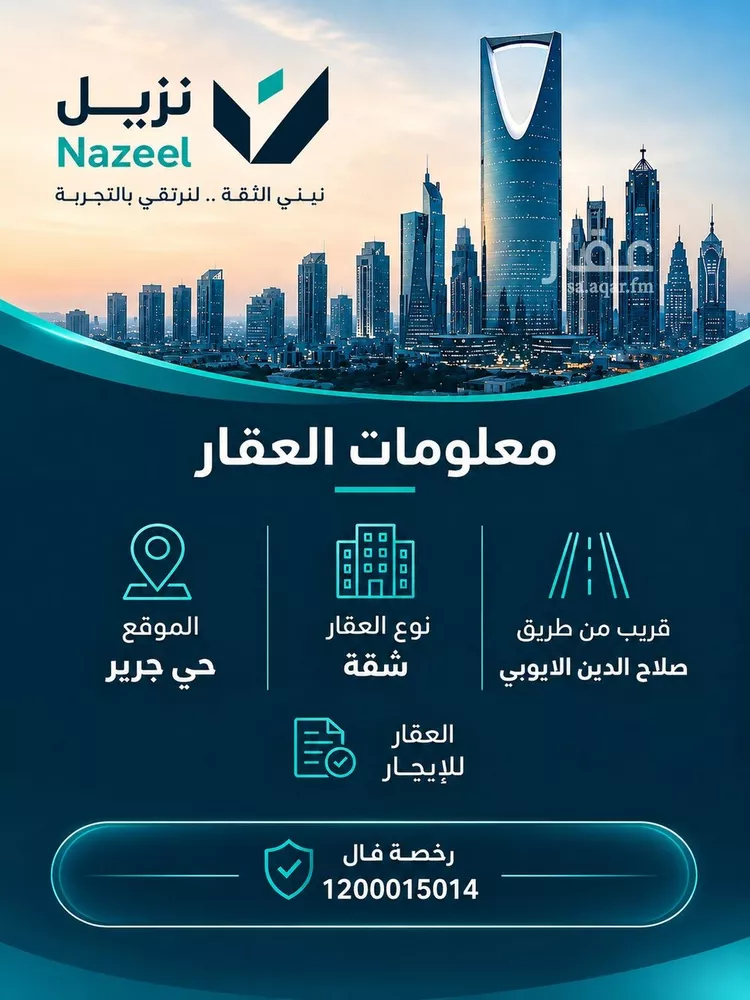 نزيل
Nazeel
نبني الثقة .. لنرتقي بالتجربة

عقار
sa.aqar.fm

معلومات العقار

الموقع
حي جرير

نوع العقار
شقة

قريب من طريق
صلاح الدين الايوبي

العقار
للإيجار

رخصة فال
1200015014